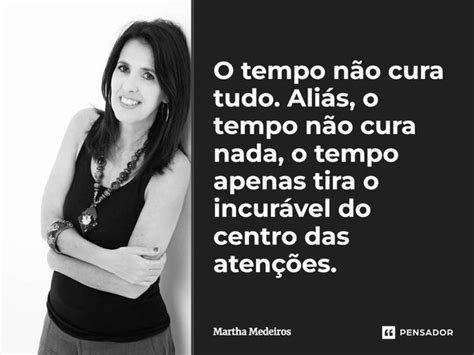 O tempo não cura tudo. Aliás, o tempo não cura nada, o tempo apenas tira o incurável do centro das atenções.

Martha Medeiros

PENSADOR